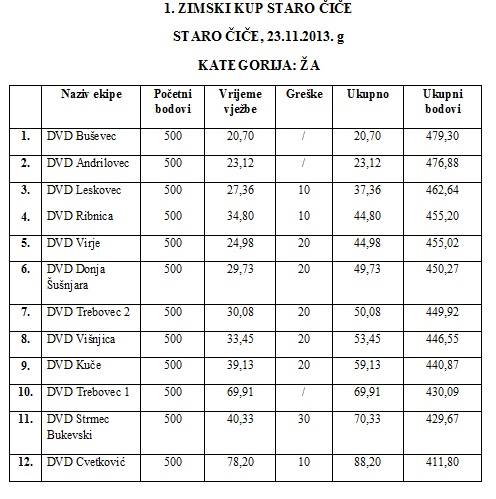 1. ZIMSKI KUP STARO ČIČE

STARO ČIČE, 23.11.2013. g

KATEGORIJA: ŽA

| | Naziv ekipe | Početni bodovi | Vrijeme vježbe | Greške | Ukupno | Ukupni bodovi |
|---|---|---|---|---|---|---|
| 1. | DVD Buševec | 500 | 20,70 | / | 20,70 | 479,30 |
| 2. | DVD Andrilovec | 500 | 23,12 | / | 23,12 | 476,88 |
| 3. | DVD Leskovec | 500 | 27,36 | 10 | 37,36 | 462,64 |
| 4. | DVD Ribnica | 500 | 34,80 | 10 | 44,80 | 455,20 |
| 5. | DVD Virje | 500 | 24,98 | 20 | 44,98 | 455,02 |
| 6. | DVD Donja Šušnjara | 500 | 29,73 | 20 | 49,73 | 450,27 |
| 7. | DVD Trebovec 2 | 500 | 30,08 | 20 | 50,08 | 449,92 |
| 8. | DVD Višnjica | 500 | 33,45 | 20 | 53,45 | 446,55 |
| 9. | DVD Kuče | 500 | 39,13 | 20 | 59,13 | 440,87 |
| 10. | DVD Trebovec 1 | 500 | 69,91 | / | 69,91 | 430,09 |
| 11. | DVD Strmec Bukevski | 500 | 40,33 | 30 | 70,33 | 429,67 |
| 12. | DVD Cvetković | 500 | 78,20 | 10 | 88,20 | 411,80 |